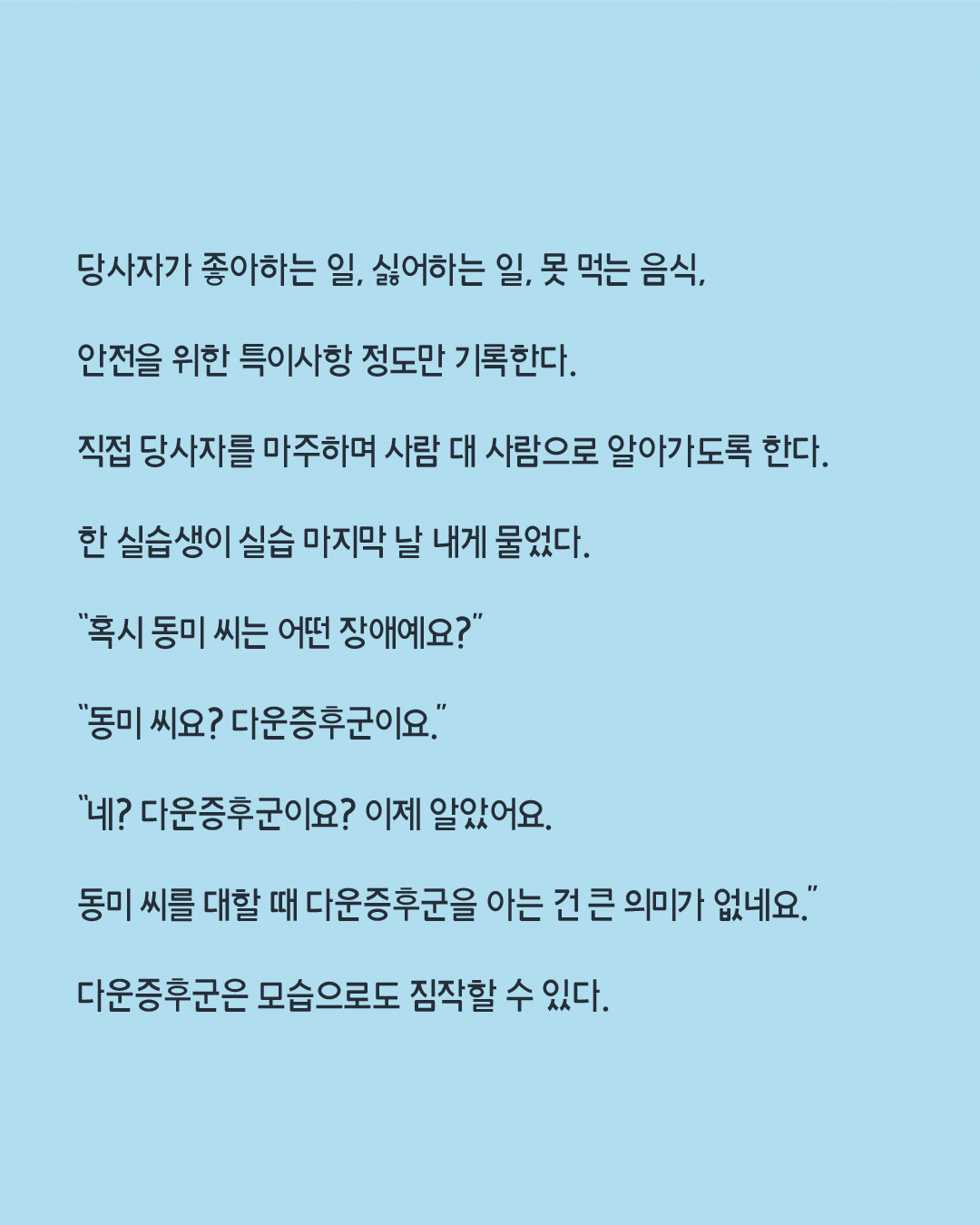 당사자가 좋아하는 일, 싫어하는 일, 못 먹는 음식,

안전을 위한 특이사항 정도만 기록한다.

직접 당사자를 마주하며 사람 대 사람으로 알아가도록 한다.

한 실습생이 실습 마지막 날 내게 물었다.

"혹시 동미 씨는 어떤 장애예요?"

"동미 씨요? 다운증후군이요."

"네? 다운증후군이요? 이제 알았어요.

동미 씨를 대할 때 다운증후군을 아는 건 큰 의미가 없네요."

다운증후군은 모습으로도 짐작할 수 있다.